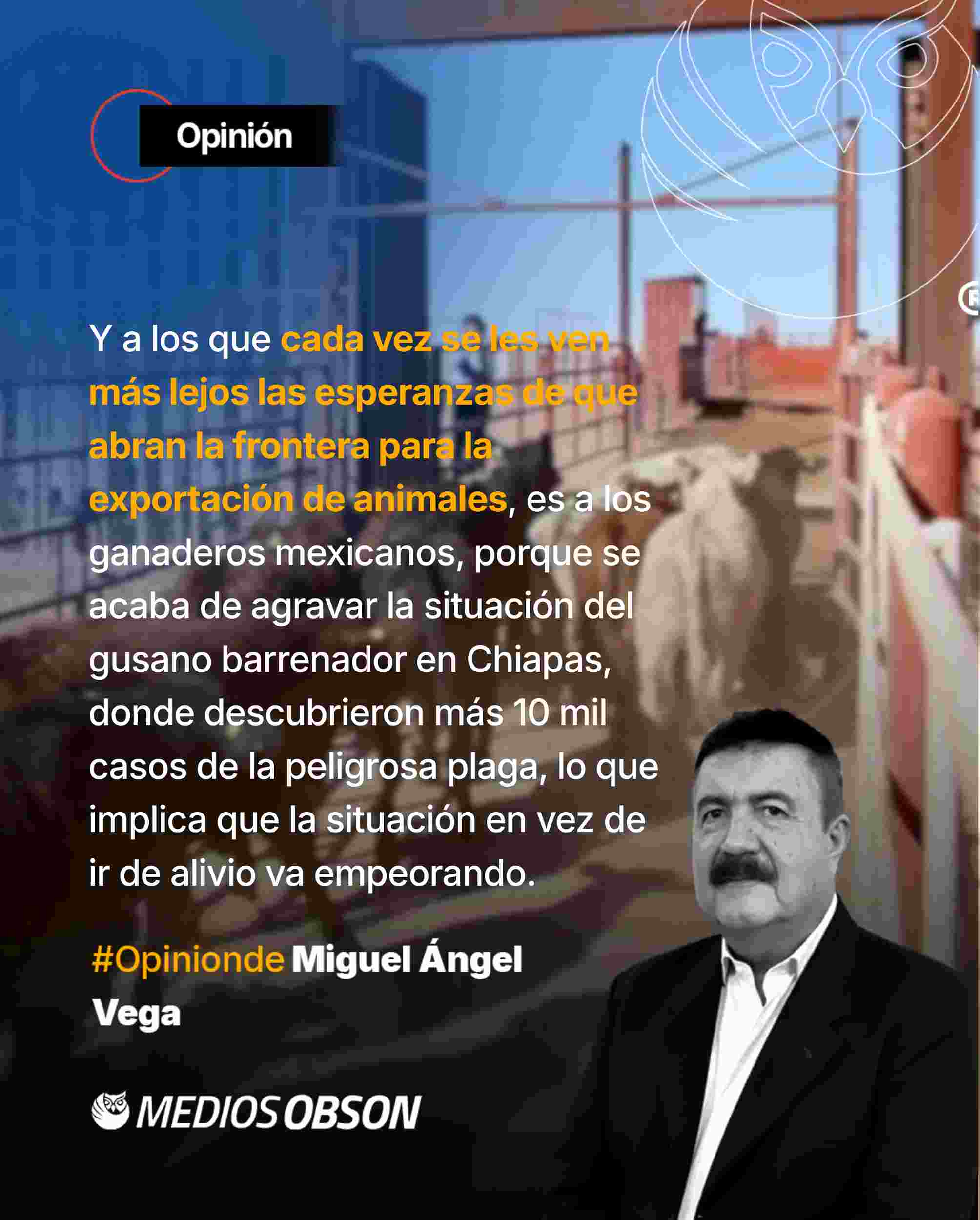 Opinión

Y a los que cada vez se les ven más lejos las esperanzas de que abran la frontera para la exportación de animales, es a los ganaderos mexicanos, porque se acaba de agravar la situación del gusano barrenador en Chiapas, donde descubrieron más 10 mil casos de la peligrosa plaga, lo que implica que la situación en vez de ir de alivio va empeorando.

#Opinionde Miguel Ángel Vega

MEDIOS OBSON